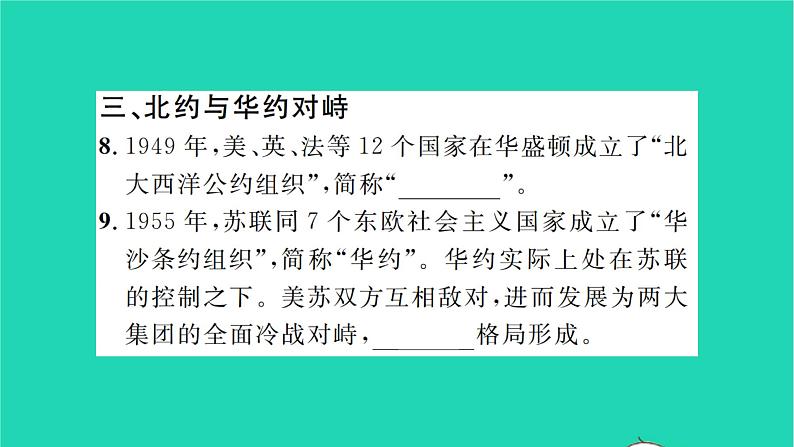 三、北约与华约对峙

8. 1949 年，美、英、法等 12 个国家在华盛顿成立了“北大西洋公约组织”，简称“________”。

9. 1955 年，苏联同 7 个东欧社会主义国家成立了“华沙条约组织”，简称“华约”。华约实际上处在苏联的控制之下。美苏双方互相敌对，进而发展为两大集团的全面冷战对峙，________格局形成。